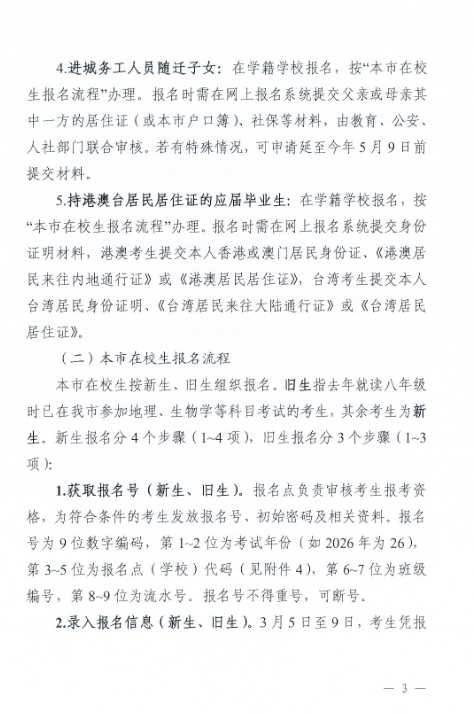 4.进城务工人员随迁子女：在学籍学校报名，按“本市在校生报名流程”办理。报名时需在网上报名系统提交父亲或母亲其中一方的居住证（或本市户口簿）、社保等材料，由教育、公安、人社部门联合审核。若有特殊情况，可申请延至今年5月9日前提交材料。

5.持港澳台居民居住证的应届毕业生：在学籍学校报名，按“本市在校生报名流程”办理。报名时需在网上报名系统提交身份证明材料，港澳考生提交本人香港或澳门居民身份证、《港澳居民来往内地通行证》或《港澳居民居住证》，台湾考生提交本人台湾居民身份证明、《台湾居民来往大陆通行证》或《台湾居民居住证》。

（二）本市在校生报名流程

本市在校生按新生、旧生组织报名。旧生指去年就读八年级时已在我市参加地理、生物学等科目考试的考生，其余考生为新生。新生报名分4个步骤（1~4项），旧生报名分3个步骤（1~3项）：

1.获取报名号（新生、旧生）。报名点负责审核考生报考资格，为符合条件的考生发放报名号、初始密码及相关资料。报名号为9位数字编码，第1~2位为考试年份（如2026年为26），第3~5位为报名点（学校）代码（见附件4），第6~7位为班级编号，第8~9位为流水号。报名号不得重号，可断号。

2.录入报名信息（新生、旧生）。3月5日至9日，考生凭报

— 3 —